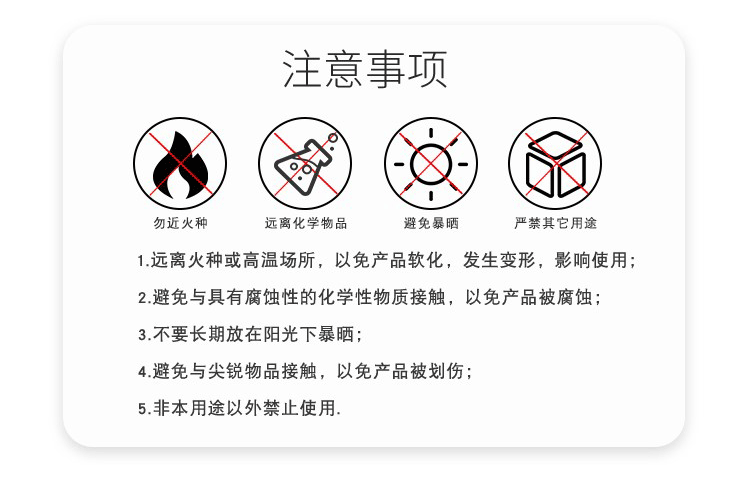 注意事项

勿近火种

远离化学物品

避免暴晒

严禁其它用途

1.远离火种或高温场所，以免产品软化，发生变形，影响使用；

2.避免与具有腐蚀性的化学性物质接触，以免产品被腐蚀；

3.不要长期放在阳光下暴晒；

4.避免与尖锐物品接触，以免产品被划伤；

5.非本用途以外禁止使用.